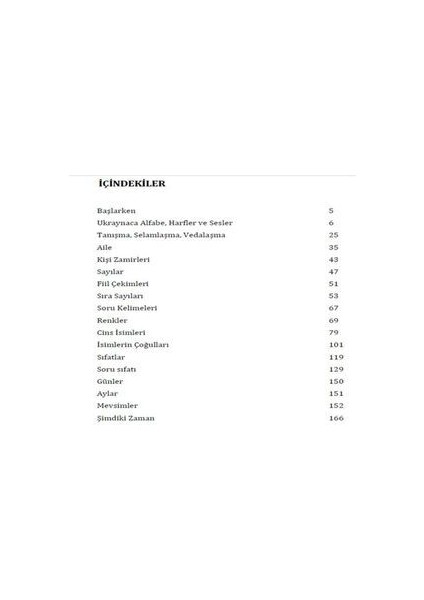 İÇİNDEKİLER

| | |
|---|---|
| Başlarken | 5 |
| Ukraynaca Alfabe, Harfler ve Sesler | 6 |
| Tanışma, Selamlaşma, Vedalaşma | 25 |
| Aile | 35 |
| Kişi Zamirleri | 43 |
| Sayılar | 47 |
| Fiil Çekimleri | 51 |
| Sıra Sayıları | 53 |
| Soru Kelimeleri | 67 |
| Renkler | 69 |
| Cins İsimleri | 79 |
| İsimlerin Çoğulları | 101 |
| Sıfatlar | 119 |
| Soru sıfatı | 129 |
| Günler | 150 |
| Aylar | 151 |
| Mevsimler | 152 |
| Şimdiki Zaman | 166 |